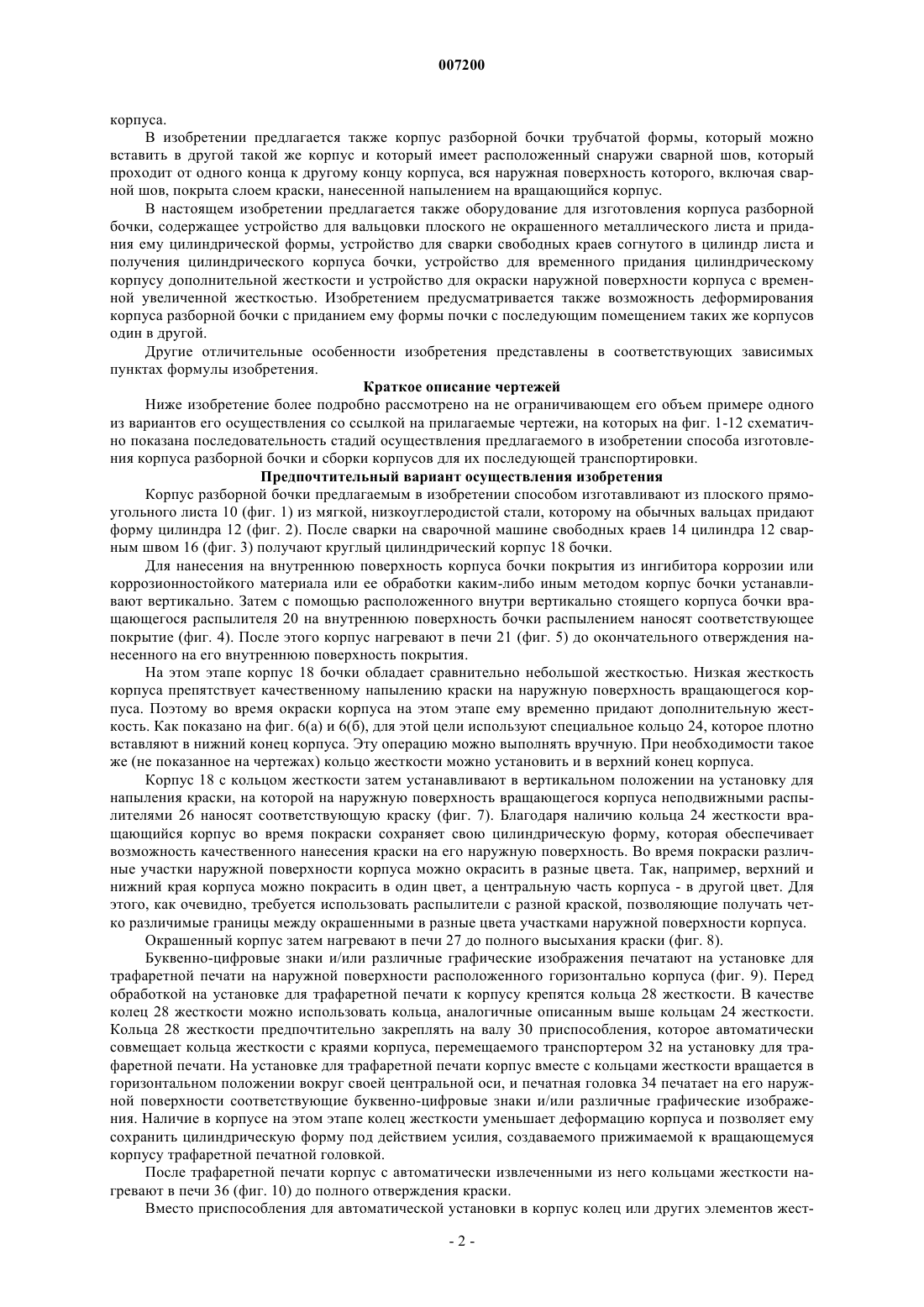 007200

корпуса.

В изобретении предлагается также корпус разборной бочки трубчатой формы, который можно вставить в другой такой же корпус и который имеет расположенный снаружи сварной шов, который проходит от одного конца к другому концу корпуса, вся наружная поверхность которого, включая сварной шов, покрыта слоем краски, нанесенной напылением на вращающийся корпус.

В настоящем изобретении предлагается также оборудование для изготовления корпуса разборной бочки, содержащее устройство для вальцовки плоского не окрашенного металлического листа и придания ему цилиндрической формы, устройство для сварки свободных краев согнутого в цилиндр листа и получения цилиндрического корпуса бочки, устройство для временного придания цилиндрическому корпусу дополнительной жесткости и устройство для окраски наружной поверхности корпуса с временной увеличенной жесткостью. Изобретением предусматривается также возможность деформирования корпуса разборной бочки с приданием ему формы почки с последующим помещением таких же корпусов один в другой.

Другие отличительные особенности изобретения представлены в соответствующих зависимых пунктах формулы изобретения.

Краткое описание чертежей

Ниже изобретение более подробно рассмотрено на не ограничивающем его объем примере одного из вариантов его осуществления со ссылкой на прилагаемые чертежи, на которых на фиг. 1-12 схематично показана последовательность стадий осуществления предлагаемого в изобретении способа изготовления корпуса разборной бочки и сборки корпусов для их последующей транспортировки.

Предпочтительный вариант осуществления изобретения

Корпус разборной бочки предлагаемым в изобретении способом изготавливают из плоского прямоугольного листа 10 (фиг. 1) из мягкой, низкоуглеродистой стали, которому на обычных вальцах придают форму цилиндра 12 (фиг. 2). После сварки на сварочной машине свободных краев 14 цилиндра 12 сварным швом 16 (фиг. 3) получают круглый цилиндрический корпус 18 бочки.

Для нанесения на внутреннюю поверхность корпуса бочки покрытия из ингибитора коррозии или коррозионностойкого материала или ее обработки каким-либо иным методом корпус бочки устанавливают вертикально. Затем с помощью расположенного внутри вертикально стоящего корпуса бочки вращающегося распылителя 20 на внутреннюю поверхность бочки распылением наносят соответствующее покрытие (фиг. 4). После этого корпус нагревают в печи 21 (фиг. 5) до окончательного отверждения нанесенного на его внутреннюю поверхность покрытия.

На этом этапе корпус 18 бочки обладает сравнительно небольшой жесткостью. Низкая жесткость корпуса препятствует качественному напылению краски на наружную поверхность вращающегося корпуса. Поэтому во время окраски корпуса на этом этапе ему временно придают дополнительную жесткость. Как показано на фиг. 6(а) и 6(б), для этой цели используют специальное кольцо 24, которое плотно вставляют в нижний конец корпуса. Эту операцию можно выполнять вручную. При необходимости такое же (не показанное на чертежах) кольцо жесткости можно установить и в верхний конец корпуса.

Корпус 18 с кольцом жесткости затем устанавливают в вертикальном положении на установку для напыления краски, на которой на наружную поверхность вращающегося корпуса неподвижными распылителями 26 наносят соответствующую краску (фиг. 7). Благодаря наличию кольца 24 жесткости вращающийся корпус во время покраски сохраняет свою цилиндрическую форму, которая обеспечивает возможность качественного нанесения краски на его наружную поверхность. Во время покраски различные участки наружной поверхности корпуса можно окрасить в разные цвета. Так, например, верхний и нижний края корпуса можно покрасить в один цвет, а центральную часть корпуса - в другой цвет. Для этого, как очевидно, требуется использовать распылители с разной краской, позволяющие получать четко различимые границы между окрашенными в разные цвета участками наружной поверхности корпуса.

Окрашенный корпус затем нагревают в печи 27 до полного высыхания краски (фиг. 8).

Буквенно-цифровые знаки и/или различные графические изображения печатают на установке для трафаретной печати на наружной поверхности расположенного горизонтально корпуса (фиг. 9). Перед обработкой на установке для трафаретной печати к корпусу крепятся кольца 28 жесткости. В качестве колец 28 жесткости можно использовать кольца, аналогичные описанным выше кольцам 24 жесткости. Кольца 28 жесткости предпочтительно закреплять на валу 30 приспособления, которое автоматически совмещает кольца жесткости с краями корпуса, перемещаемого транспортером 32 на установку для трафаретной печати. На установке для трафаретной печати корпус вместе с кольцами жесткости вращается в горизонтальном положении вокруг своей центральной оси, и печатная головка 34 печатает на его наружной поверхности соответствующие буквенно-цифровые знаки и/или различные графические изображения. Наличие в корпусе на этом этапе колец жесткости уменьшает деформацию корпуса и позволяет ему сохранить цилиндрическую форму под действием усилия, создаваемого прижимаемой к вращающемуся корпусу трафаретной печатной головкой.

После трафаретной печати корпус с автоматически извлеченными из него кольцами жесткости нагревают в печи 36 (фиг. 10) до полного отверждения краски.

Вместо приспособления для автоматической установки в корпус колец или других элементов жест-

- 2 -